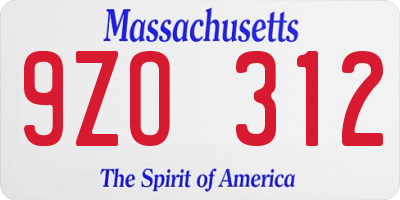 Massachusetts

9ZO 312

The Spirit of America